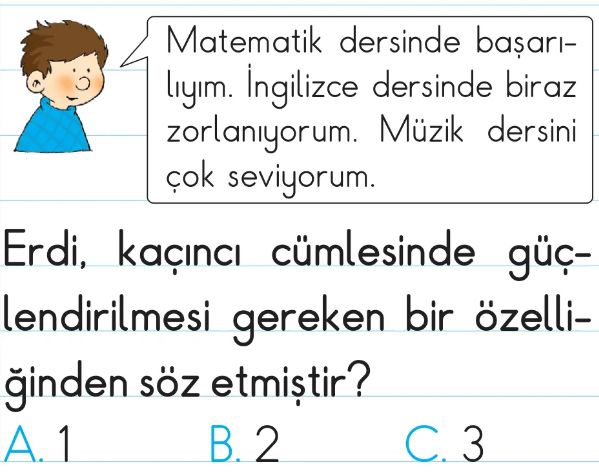 Matematik dersinde başarılıyım. İngilizce dersinde biraz zorlanıyorum. Müzik dersini çok seviyorum.

Erdi, kaçıncı cümlesinde güçlendirilmesi gereken bir özelliğinden söz etmiştir?

A. 1 B. 2 C. 3